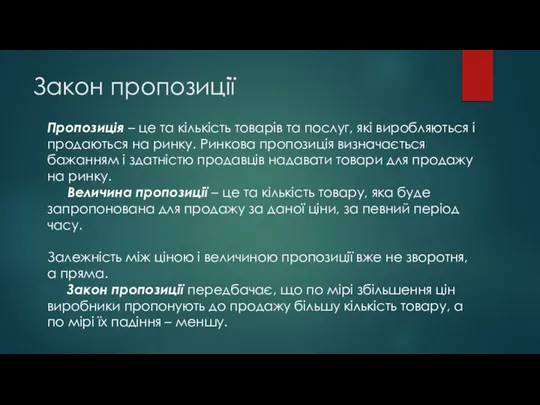 Закон пропозиції

Пропозиція – це та кількість товарів та послуг, які виробляються і продаються на ринку. Ринкова пропозиція визначається бажанням і здатністю продавців надавати товари для продажу на ринку.

Величина пропозиції – це та кількість товару, яка буде запропонована для продажу за даної ціни, за певний період часу.

Залежність між ціною і величиною пропозиції вже не зворотня, а пряма.

Закон пропозиції передбачає, що по мірі збільшення цін виробники пропонують до продажу більшу кількість товару, а по мірі їх падіння – меншу.